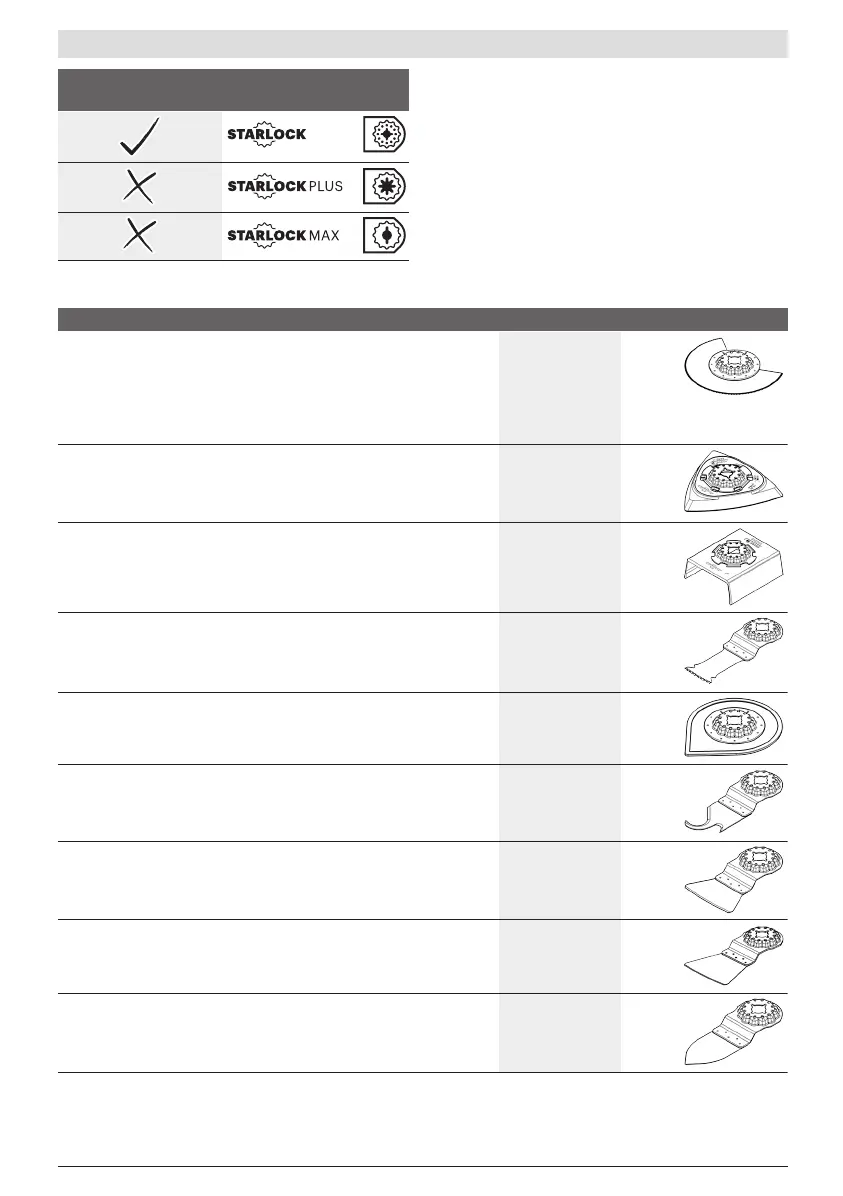 STARLOCK

STARLOCK PLUS

STARLOCK MAX